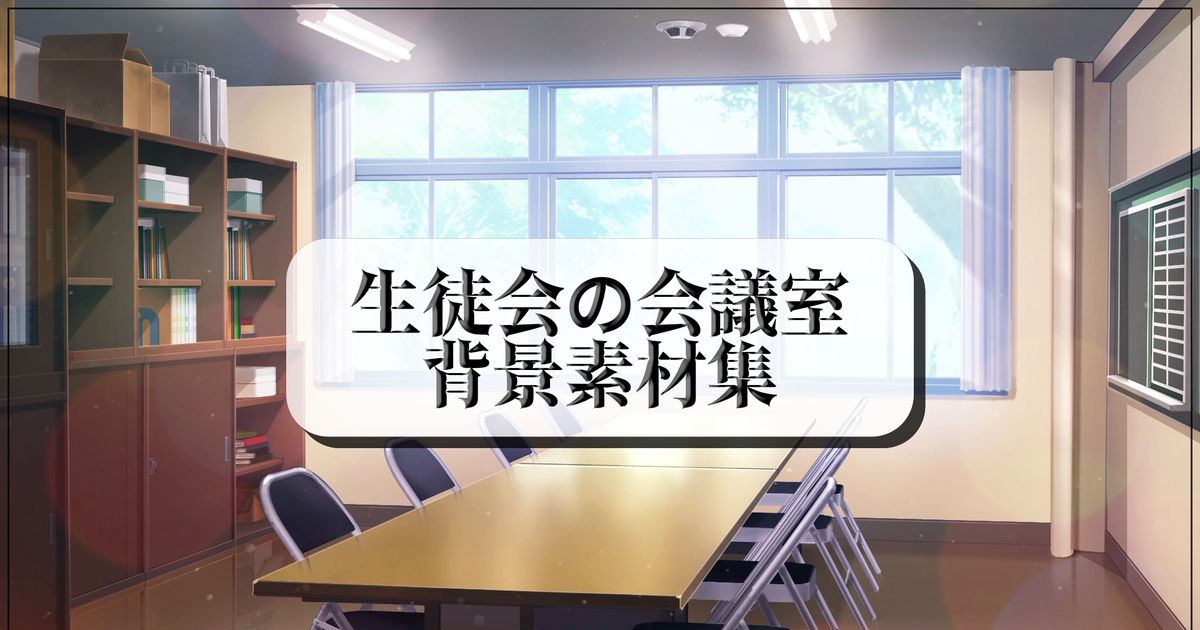 生徒会の会議室
背景素材集